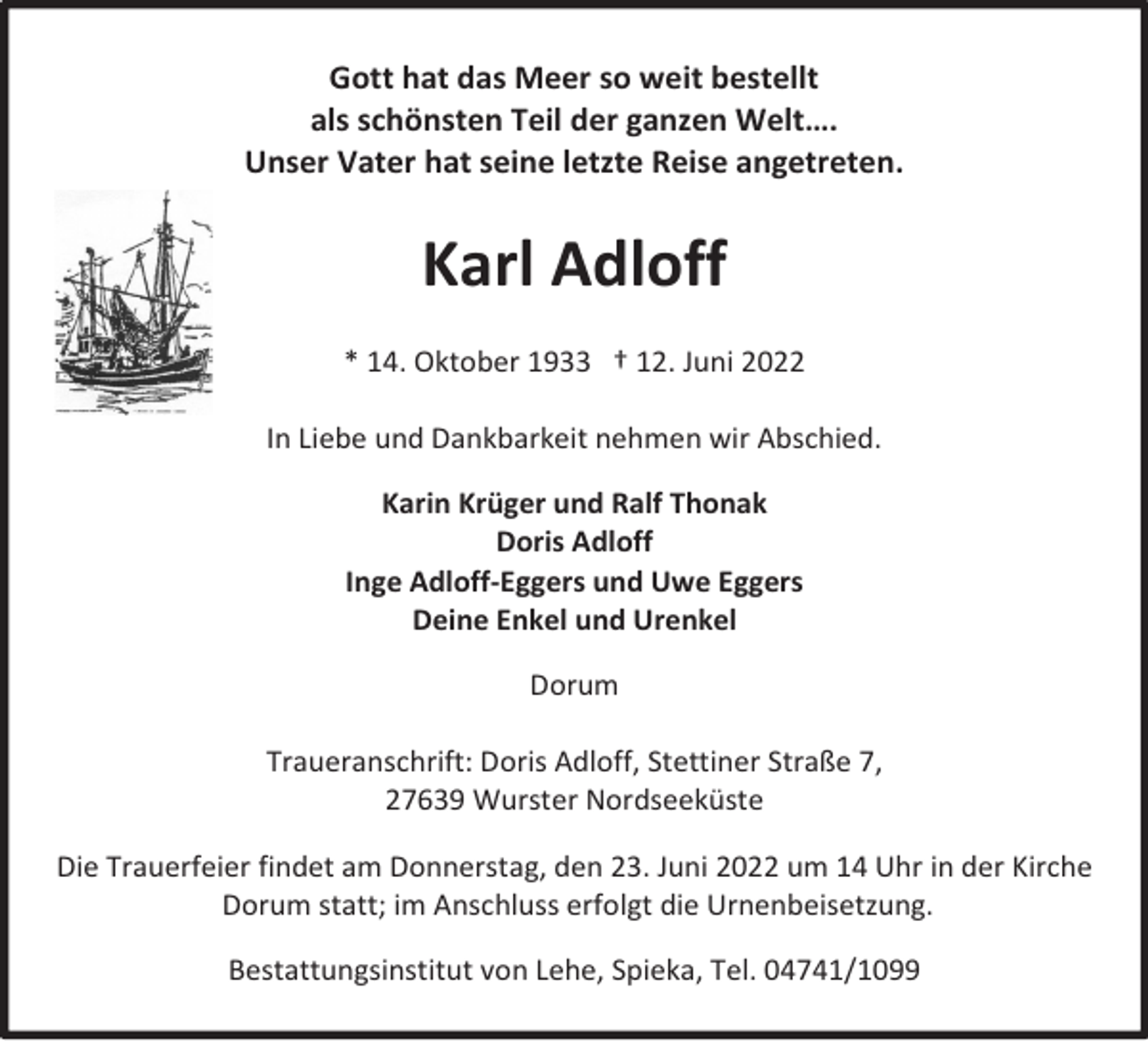 Gott hat das Meer so weit bestellt
als schönsten Teil der ganzen Welt….
Unser Vater hat seine letzte Reise angetreten.

Karl Adloff

* 14. Oktober 1933 † 12. Juni 2022

In Liebe und Dankbarkeit nehmen wir Abschied.

Karin Krüger und Ralf Thonak
Doris Adloff
Inge Adloff-Eggers und Uwe Eggers
Deine Enkel und Urenkel

Dorum

Traueranschrift: Doris Adloff, Stettiner Straße 7,
27639 Wurster Nordseeküste

Die Trauerfeier findet am Donnerstag, den 23. Juni 2022 um 14 Uhr in der Kirche Dorum statt; im Anschluss erfolgt die Urnenbeisetzung.

Bestattungsinstitut von Lehe, Spieka, Tel. 04741/1099